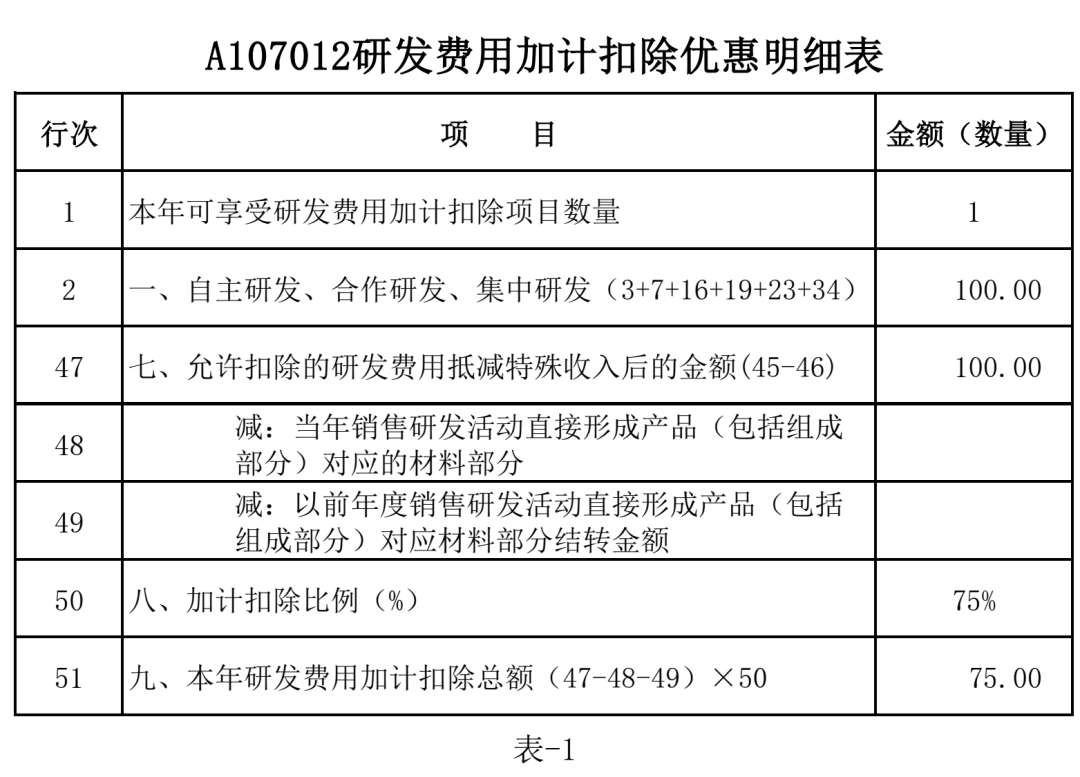 A107012研发费用加计扣除优惠明细表

| 行次 | 项　　目 | 金额（数量） |
|---|---|---|
| 1 | 本年可享受研发费用加计扣除项目数量 | 1 |
| 2 | 一、自主研发、合作研发、集中研发（3+7+16+19+23+34） | 100.00 |
| 47 | 七、允许扣除的研发费用抵减特殊收入后的金额(45-46) | 100.00 |
| 48 | 减：当年销售研发活动直接形成产品（包括组成部分）对应的材料部分 | |
| 49 | 减：以前年度销售研发活动直接形成产品（包括组成部分）对应材料部分结转金额 | |
| 50 | 八、加计扣除比例（%） | 75% |
| 51 | 九、本年研发费用加计扣除总额（47-48-49）×50 | 75.00 |

表-1